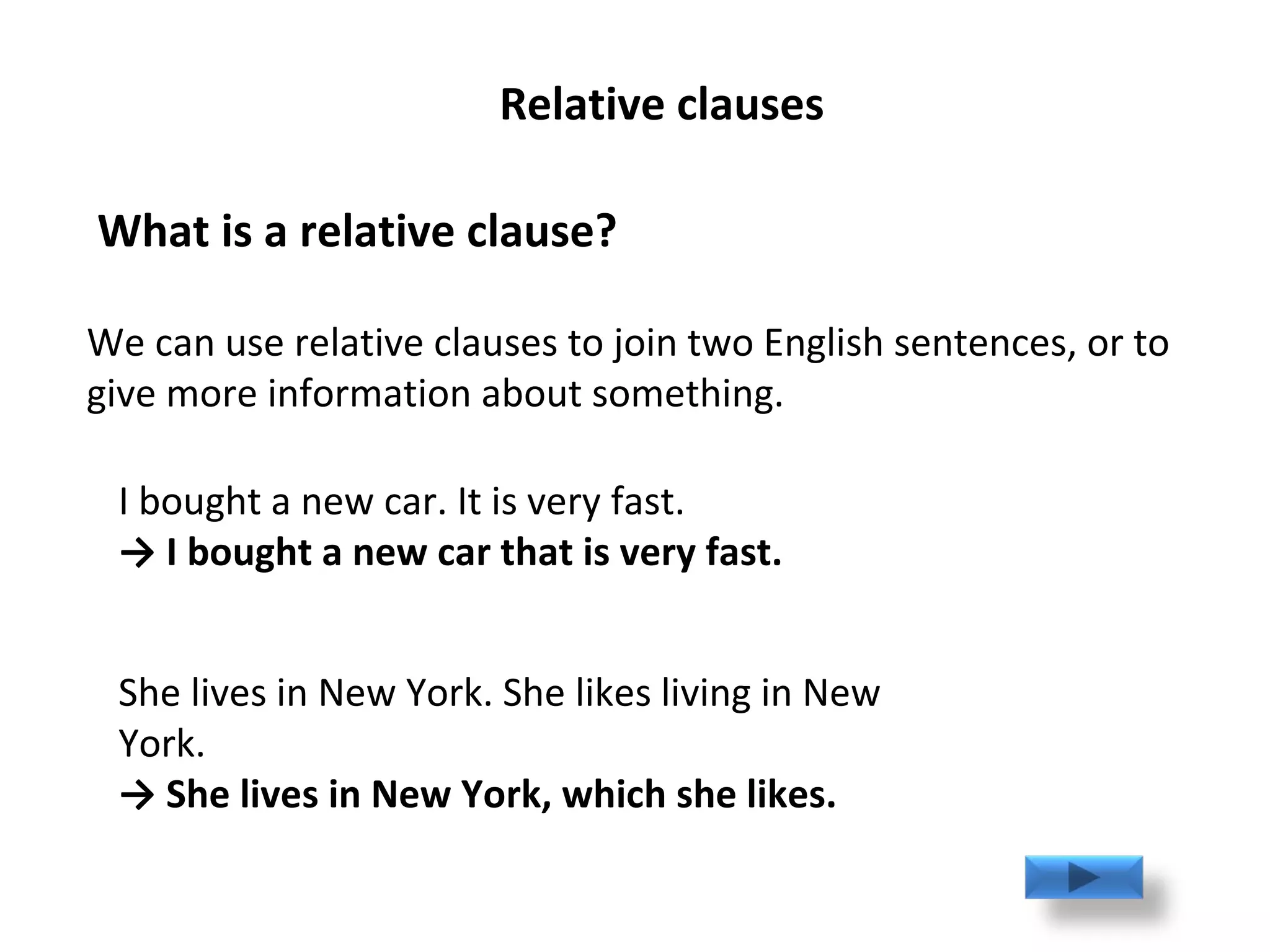 Relative clauses

What is a relative clause?

We can use relative clauses to join two English sentences, or to give more information about something.

I bought a new car. It is very fast.
→ I bought a new car that is very fast.

She lives in New York. She likes living in New York.
→ She lives in New York, which she likes.